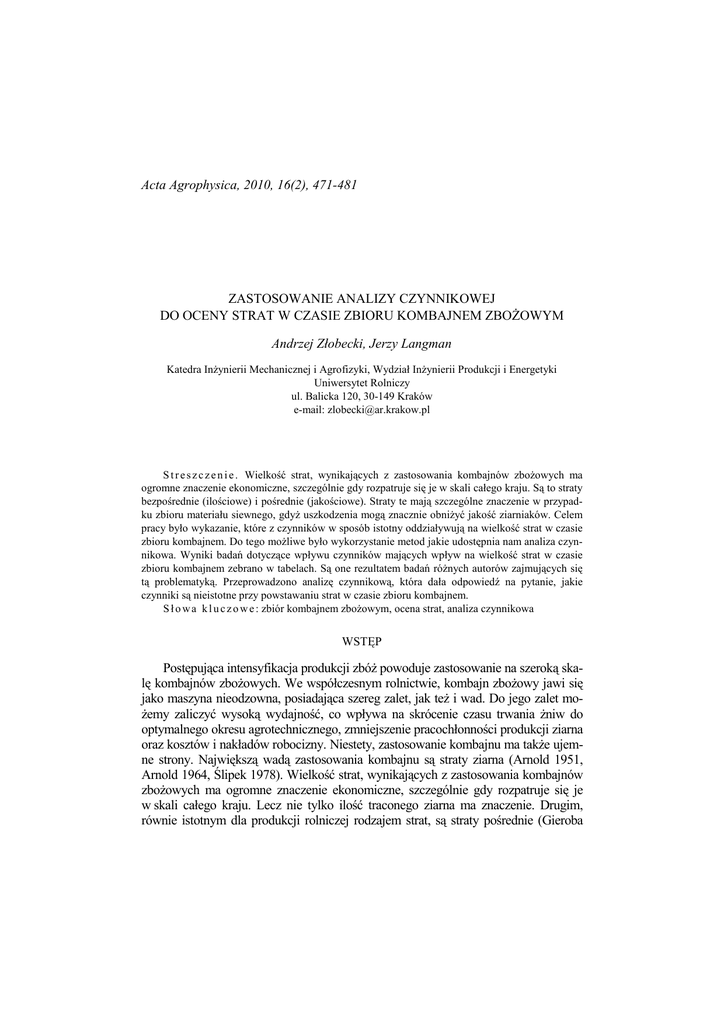 Acta Agrophysica, 2010, 16(2), 471-481

ZASTOSOWANIE ANALIZY CZYNNIKOWEJ
DO OCENY STRAT W CZASIE ZBIORU KOMBAJNEM ZBOŻOWYM

Andrzej Złobecki, Jerzy Langman

Katedra Inżynierii Mechanicznej i Agrofizyki, Wydział Inżynierii Produkcji i Energetyki
Uniwersytet Rolniczy
ul. Balicka 120, 30-149 Kraków
e-mail: zlobecki@ar.krakow.pl

Streszczenie. Wielkość strat, wynikających z zastosowania kombajnów zbożowych ma ogromne znaczenie ekonomiczne, szczególnie gdy rozpatruje się je w skali całego kraju. Są to straty bezpośrednie (ilościowe) i pośrednie (jakościowe). Straty te mają szczególne znaczenie w przypadku zbioru materiału siewnego, gdyż uszkodzenia mogą znacznie obniżyć jakość ziarniaków. Celem pracy było wykazanie, które z czynników w sposób istotny oddziaływują na wielkość strat w czasie zbioru kombajnem. Do tego możliwe było wykorzystanie metod jakie udostępnia nam analiza czynnikowa. Wyniki badań dotyczące wpływu czynników mających wpływ na wielkość strat w czasie zbioru kombajnem zebrano w tabelach. Są one rezultatem badań różnych autorów zajmujących się tą problematyką. Przeprowadzono analizę czynnikową, która dała odpowiedź na pytanie, jakie czynniki są nieistotne przy powstawaniu strat w czasie zbioru kombajnem.
Słowa kluczowe: zbiór kombajnem zbożowym, ocena strat, analiza czynnikowa

WSTĘP

Postępująca intensyfikacja produkcji zbóż powoduje zastosowanie na szeroką skalę kombajnów zbożowych. We współczesnym rolnictwie, kombajn zbożowy jawi się jako maszyna nieodzowna, posiadająca szereg zalet, jak też i wad. Do jego zalet możemy zaliczyć wysoką wydajność, co wpływa na skrócenie czasu trwania żniw do optymalnego okresu agrotechnicznego, zmniejszenie pracochłonności produkcji ziarna oraz kosztów i nakładów robocizny. Niestety, zastosowanie kombajnu ma także ujemne strony. Największą wadą zastosowania kombajnu są straty ziarna (Arnold 1951, Arnold 1964, Ślipek 1978). Wielkość strat, wynikających z zastosowania kombajnów zbożowych ma ogromne znaczenie ekonomiczne, szczególnie gdy rozpatruje się je w skali całego kraju. Lecz nie tylko ilość traconego ziarna ma znaczenie. Drugim, równie istotnym dla produkcji rolniczej rodzajem strat, są straty pośrednie (Gieroba